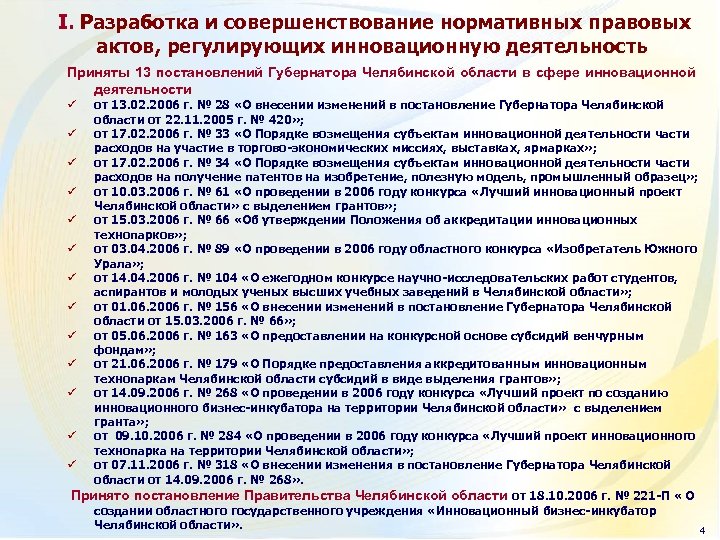 I. Разработка и совершенствование нормативных правовых актов, регулирующих инновационную деятельность

Приняты 13 постановлений Губернатора Челябинской области в сфере инновационной деятельности

✓ от 13.02.2006 г. № 28 «О внесении изменений в постановление Губернатора Челябинской области от 22.11.2005 г. № 420»;
✓ от 17.02.2006 г. № 33 «О Порядке возмещения субъектам инновационной деятельности части расходов на участие в торгово-экономических миссиях, выставках, ярмарках»;
✓ от 17.02.2006 г. № 34 «О Порядке возмещения субъектам инновационной деятельности части расходов на получение патентов на изобретение, полезную модель, промышленный образец»;
✓ от 10.03.2006 г. № 61 «О проведении в 2006 году конкурса «Лучший инновационный проект Челябинской области» с выделением грантов»;
✓ от 15.03.2006 г. № 66 «Об утверждении Положения об аккредитации инновационных технопарков»;
✓ от 03.04.2006 г. № 89 «О проведении в 2006 году областного конкурса «Изобретатель Южного Урала»;
✓ от 14.04.2006 г. № 104 «О ежегодном конкурсе научно-исследовательских работ студентов, аспирантов и молодых ученых высших учебных заведений в Челябинской области»;
✓ от 01.06.2006 г. № 156 «О внесении изменений в постановление Губернатора Челябинской области от 15.03.2006 г. № 66»;
✓ от 05.06.2006 г. № 163 «О предоставлении на конкурсной основе субсидий венчурным фондам»;
✓ от 21.06.2006 г. № 179 «О Порядке предоставления аккредитованным инновационным технопаркам Челябинской области субсидий в виде выделения грантов»;
✓ от 14.09.2006 г. № 268 «О проведении в 2006 году конкурса «Лучший проект по созданию инновационного бизнес-инкубатора на территории Челябинской области» с выделением гранта»;
✓ от 09.10.2006 г. № 284 «О проведении в 2006 году конкурса «Лучший проект инновационного технопарка на территории Челябинской области»;
✓ от 07.11.2006 г. № 318 «О внесении изменения в постановление Губернатора Челябинской области от 14.09.2006 г. № 268».

Принято постановление Правительства Челябинской области от 18.10.2006 г. № 221-П « О создании областного государственного учреждения «Инновационный бизнес-инкубатор Челябинской области».

4